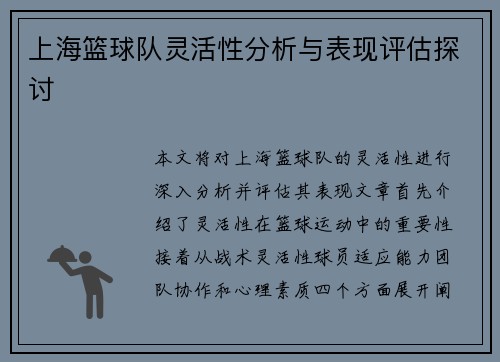 上海篮球队灵活性分析与表现评估探讨

本文将对上海篮球队的灵活性进行深入分析并评估其表现文章首先介绍了灵活性在篮球运动中的重要性接着从战术灵活性球员适应能力团队协作和心理素质四个方面展开阐